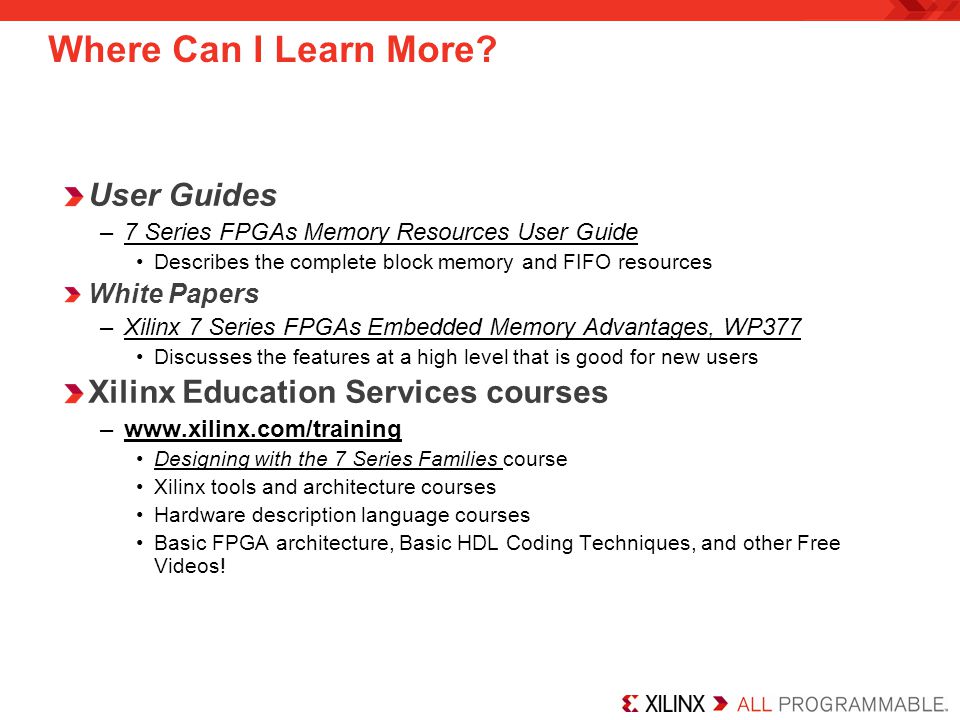 Where Can I Learn More?

User Guides

– 7 Series FPGAs Memory Resources User Guide

• Describes the complete block memory and FIFO resources

White Papers

– Xilinx 7 Series FPGAs Embedded Memory Advantages, WP377

• Discusses the features at a high level that is good for new users

Xilinx Education Services courses

– www.xilinx.com/training

• Designing with the 7 Series Families course

• Xilinx tools and architecture courses

• Hardware description language courses

• Basic FPGA architecture, Basic HDL Coding Techniques, and other Free Videos!

XILINX ALL PROGRAMMABLE.